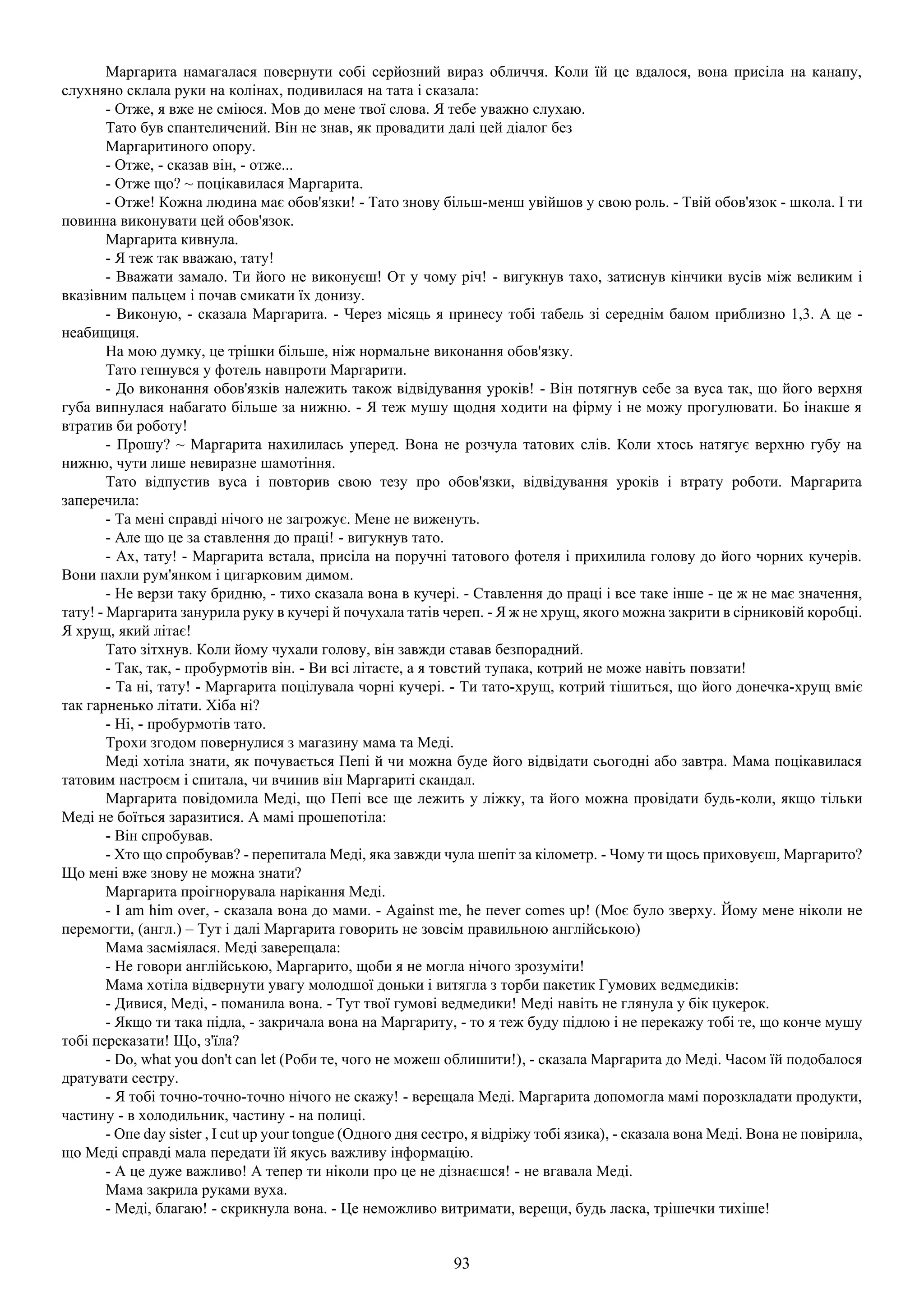 Маргарита намагалася повернути собі серйозний вираз обличчя. Коли їй це вдалося, вона присіла на канапу, слухняно склала руки на колінах, подивилася на тата і сказала:

- Отже, я вже не сміюся. Мов до мене твої слова. Я тебе уважно слухаю.

Тато був спантеличений. Він не знав, як провадити далі цей діалог без

Маргаритиного опору.

- Отже, - сказав він, - отже...

- Отже що? ~ поцікавилася Маргарита.

- Отже! Кожна людина має обов'язки! - Тато знову більш-менш увійшов у свою роль. - Твій обов'язок - школа. І ти повинна виконувати цей обов'язок.

Маргарита кивнула.

- Я теж так вважаю, тату!

- Вважати замало. Ти його не виконуєш! От у чому річ! - вигукнув тахо, затиснув кінчики вусів між великим і вказівним пальцем і почав смикати їх донизу.

- Виконую, - сказала Маргарита. - Через місяць я принесу тобі табель зі середнім балом приблизно 1,3. А це - неабищиця.

На мою думку, це трішки більше, ніж нормальне виконання обов'язку.

Тато гепнувся у фотель навпроти Маргарити.

- До виконання обов'язків належить також відвідування уроків! - Він потягнув себе за вуса так, що його верхня губа випнулася набагато більше за нижню. - Я теж мушу щодня ходити на фірму і не можу прогулювати. Бо інакше я втратив би роботу!

- Прошу? ~ Маргарита нахилилась уперед. Вона не розчула татових слів. Коли хтось натягує верхню губу на нижню, чути лише невиразне шамотіння.

Тато відпустив вуса і повторив свою тезу про обов'язки, відвідування уроків і втрату роботи. Маргарита заперечила:

- Та мені справді нічого не загрожує. Мене не виженуть.

- Але що це за ставлення до праці! - вигукнув тато.

- Ах, тату! - Маргарита встала, присіла на поручні татового фотеля і прихилила голову до його чорних кучерів. Вони пахли рум'янком і цигарковим димом.

- Не верзи таку бридню, - тихо сказала вона в кучері. - Ставлення до праці і все таке інше - це ж не має значення, тату! - Маргарита занурила руку в кучері й почухала татів череп. - Я ж не хрущ, якого можна закрити в сірниковій коробці. Я хрущ, який літає!

Тато зітхнув. Коли йому чухали голову, він завжди ставав безпорадний.

- Так, так, - пробурмотів він. - Ви всі літаєте, а я товстий тупака, котрий не може навіть повзати!

- Та ні, тату! - Маргарита поцілувала чорні кучері. - Ти тато-хрущ, котрий тішиться, що його донечка-хрущ вміє так гарненько літати. Хіба ні?

- Ні, - пробурмотів тато.

Трохи згодом повернулися з магазину мама та Меді.

Меді хотіла знати, як почувається Пепі й чи можна буде його відвідати сьогодні або завтра. Мама поцікавилася татовим настроєм і спитала, чи вчинив він Маргариті скандал.

Маргарита повідомила Меді, що Пепі все ще лежить у ліжку, та його можна провідати будь-коли, якщо тільки Меді не боїться заразитися. А мамі прошепотіла:

- Він спробував.

- Хто що спробував? - перепитала Меді, яка завжди чула шепіт за кілометр. - Чому ти щось приховуєш, Маргарито? Що мені вже знову не можна знати?

Маргарита проігнорувала нарікання Меді.

- I am him over, - сказала вона до мами. - Against me, he never comes up! (Моє було зверху. Йому мене ніколи не перемогти, (англ.) – Тут і далі Маргарита говорить не зовсім правильною англійською)

Мама засміялася. Меді заверещала:

- Не говори англійською, Маргарито, щоби я не могла нічого зрозуміти!

Мама хотіла відвернути увагу молодшої доньки і витягла з торби пакетик Гумових ведмедиків:

- Дивися, Меді, - поманила вона. - Тут твої гумові ведмедики! Меді навіть не глянула у бік цукерок.

- Якщо ти така підла, - закричала вона на Маргариту, - то я теж буду підлою і не перекажу тобі те, що конче мушу тобі переказати! Що, з'їла?

- Do, what you don't can let (Роби те, чого не можеш облишити!), - сказала Маргарита до Меді. Часом їй подобалося дратувати сестру.

- Я тобі точно-точно-точно нічого не скажу! - верещала Меді. Маргарита допомогла мамі порозкладати продукти, частину - в холодильник, частину - на полиці.

- One day sister , I cut up your tongue (Одного дня сестро, я відріжу тобі язика), - сказала вона Меді. Вона не повірила, що Меді справді мала передати їй якусь важливу інформацію.

- А це дуже важливо! А тепер ти ніколи про це не дізнаєшся! - не вгавала Меді.

Мама закрила руками вуха.

- Меді, благаю! - скрикнула вона. - Це неможливо витримати, верещи, будь ласка, трішечки тихіше!

93